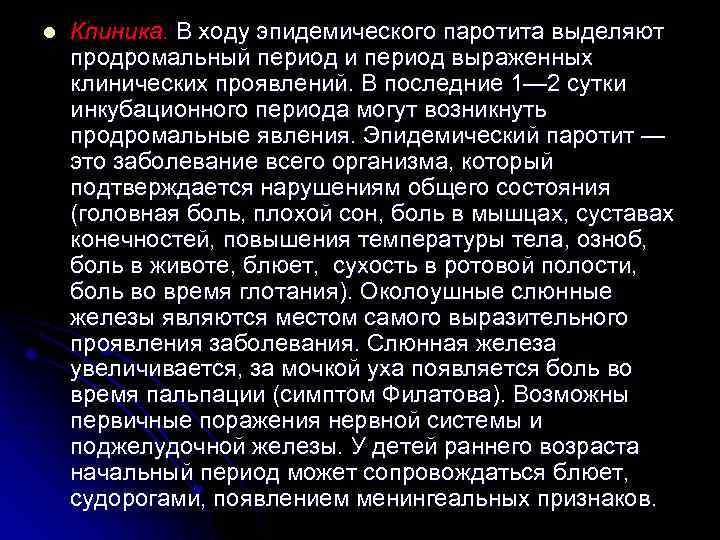 • Клиника. В ходу эпидемического паротита выделяют продромальный период и период выраженных клинических проявлений. В последние 1—2 сутки инкубационного периода могут возникнуть продромальные явления. Эпидемический паротит — это заболевание всего организма, который подтверждается нарушениям общего состояния (головная боль, плохой сон, боль в мышцах, суставах конечностей, повышения температуры тела, озноб, боль в животе, блюет,  сухость в ротовой полости, боль во время глотания). Околоушные слюнные железы являются местом самого выразительного проявления заболевания. Слюнная железа увеличивается, за мочкой уха появляется боль во время пальпации (симптом Филатова). Возможны первичные поражения нервной системы и поджелудочной железы. У детей раннего возраста начальный период может сопровождаться блюет, судорогами, появлением менингеальных признаков.